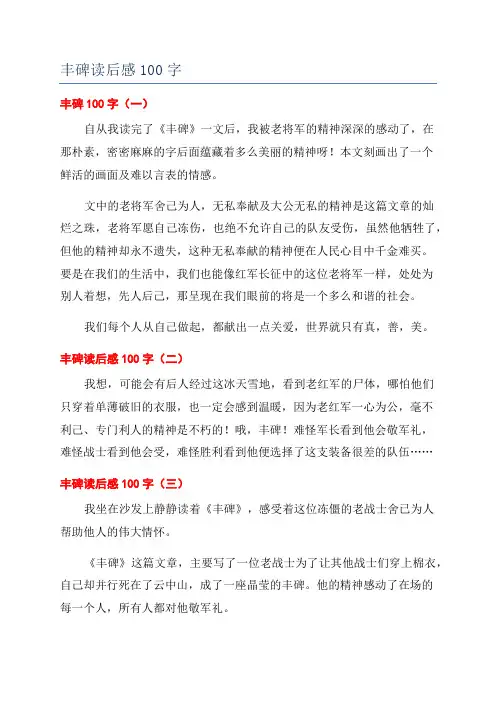 丰碑读后感 100 字

丰碑 100 字（一）

自从我读完了《丰碑》一文后，我被老将军的精神深深的感动了，在那朴素，密密麻麻的字后面蕴藏着多么美丽的精神呀！本文刻画出了一个鲜活的画面及难以言表的情感。

文中的老将军舍己为人，无私奉献及大公无私的精神是这篇文章的灿烂之珠，老将军愿自己冻伤，也绝不允许自己的队友受伤，虽然他牺牲了，但他的精神却永不遗失，这种无私奉献的精神便在人民心目中千金难买。要是在我们的生活中，我们也能像红军长征中的这位老将军一样，处处为别人着想，先人后己，那呈现在我们眼前的将是一个多么和谐的社会。

我们每个人从自己做起，都献出一点关爱，世界就只有真，善，美。

丰碑读后感 100 字（二）

我想，可能会有后人经过这冰天雪地，看到老红军的尸体，哪怕他们只穿着单薄破旧的衣服，也一定会感到温暖，因为老红军一心为公，毫不利己、专门利人的精神是不朽的！哦，丰碑！难怪军长看到他会敬军礼，难怪战士看到他会受，难怪胜利看到他便选择了这支装备很差的队伍……

丰碑读后感 100 字（三）

我坐在沙发上静静读着《丰碑》，感受着这位冻僵的老战士舍己为人帮助他人的伟大情怀。

《丰碑》这篇文章，主要写了一位老战士为了让其他战士们穿上棉衣，自己却并行死在了云中山，成了一座晶莹的丰碑。他的精神感动了在场的每一个人，所有人都对他敬军礼。